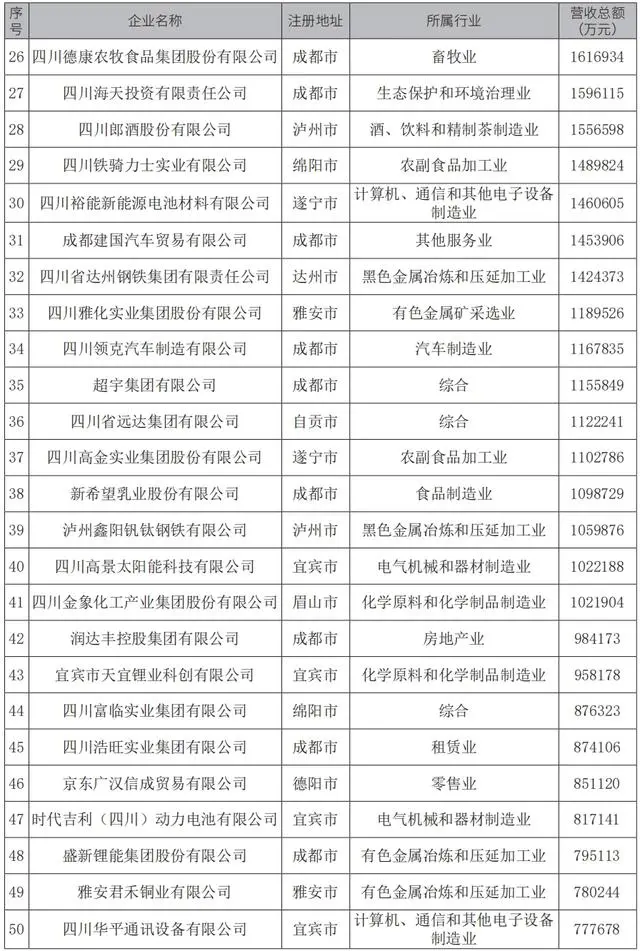 | 序号 | 企业名称 | 注册地址 | 所属行业 | 营收总额（万元） |
|---|---|---|---|---|
| 26 | 四川德康农牧食品集团股份有限公司 | 成都市 | 畜牧业 | 1616934 |
| 27 | 四川海天投资有限责任公司 | 成都市 | 生态保护和环境治理业 | 1596115 |
| 28 | 四川郎酒股份有限公司 | 泸州市 | 酒、饮料和精制茶制造业 | 1556598 |
| 29 | 四川铁骑力士实业有限公司 | 绵阳市 | 农副食品加工业 | 1489824 |
| 30 | 四川裕能新能源电池材料有限公司 | 遂宁市 | 计算机、通信和其他电子设备制造业 | 1460605 |
| 31 | 成都建国汽车贸易有限公司 | 成都市 | 其他服务业 | 1453906 |
| 32 | 四川省达州钢铁集团有限责任公司 | 达州市 | 黑色金属冶炼和压延加工业 | 1424373 |
| 33 | 四川雅化实业集团股份有限公司 | 雅安市 | 有色金属矿采选业 | 1189526 |
| 34 | 四川领克汽车制造有限公司 | 成都市 | 汽车制造业 | 1167835 |
| 35 | 超宇集团有限公司 | 成都市 | 综合 | 1155849 |
| 36 | 四川省远达集团有限公司 | 自贡市 | 综合 | 1122241 |
| 37 | 四川高金实业集团股份有限公司 | 遂宁市 | 农副食品加工业 | 1102786 |
| 38 | 新希望乳业股份有限公司 | 成都市 | 食品制造业 | 1098729 |
| 39 | 泸州鑫阳钒钛钢铁有限公司 | 泸州市 | 黑色金属冶炼和压延加工业 | 1059876 |
| 40 | 四川高景太阳能科技有限公司 | 宜宾市 | 电气机械和器材制造业 | 1022188 |
| 41 | 四川金象化工产业集团股份有限公司 | 眉山市 | 化学原料和化学制品制造业 | 1021904 |
| 42 | 润达丰控股集团有限公司 | 成都市 | 房地产业 | 984173 |
| 43 | 宜宾市天宜锂业科创有限公司 | 宜宾市 | 化学原料和化学制品制造业 | 958178 |
| 44 | 四川富临实业集团有限公司 | 绵阳市 | 综合 | 876323 |
| 45 | 四川浩旺实业集团有限公司 | 成都市 | 租赁业 | 874106 |
| 46 | 京东广汉信成贸易有限公司 | 德阳市 | 零售业 | 851120 |
| 47 | 时代吉利（四川）动力电池有限公司 | 宜宾市 | 电气机械和器材制造业 | 817141 |
| 48 | 盛新锂能集团股份有限公司 | 成都市 | 有色金属冶炼和压延加工业 | 795113 |
| 49 | 雅安君禾铜业有限公司 | 雅安市 | 有色金属冶炼和压延加工业 | 780244 |
| 50 | 四川华平通讯设备有限公司 | 宜宾市 | 计算机、通信和其他电子设备制造业 | 777678 |